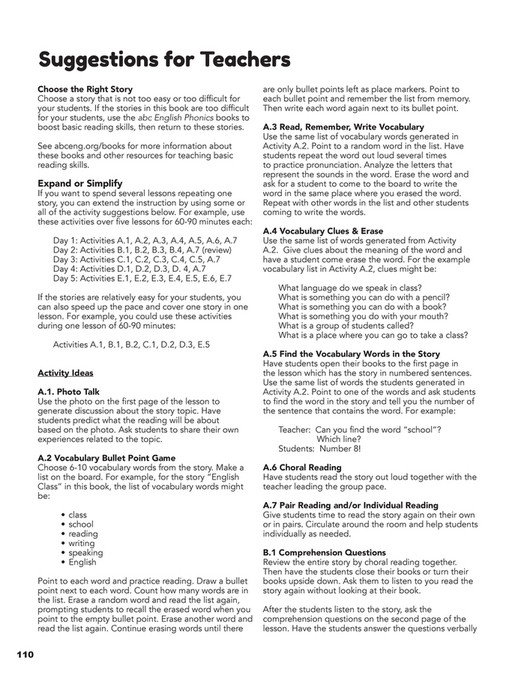 Suggestions for Teachers

Choose the Right Story
Choose a story that is not too easy or too difficult for your students. If the stories in this book are too difficult for your students, use the abc English Phonics books to boost basic reading skills, then return to these stories.

See abceng.org/books for more information about these books and other resources for teaching basic reading skills.

Expand or Simplify
If you want to spend several lessons repeating one story, you can extend the instruction by using some or all of the activity suggestions below. For example, use these activities over five lessons for 60-90 minutes each:

Day 1: Activities A.1, A.2, A.3, A.4, A.5, A.6, A.7
Day 2: Activities B.1, B.2, B.3, B.4, A.7 (review)
Day 3: Activities C.1, C.2, C.3, C.4, C.5, A.7
Day 4: Activities D.1, D.2, D.3, D. 4, A.7
Day 5: Activities E.1, E.2, E.3, E.4, E.5, E.6, E.7

If the stories are relatively easy for your students, you can also speed up the pace and cover one story in one lesson. For example, you could use these activities during one lesson of 60-90 minutes:

Activities A.1, B.1, B.2, C.1, D.2, D.3, E.5

Activity Ideas

A.1. Photo Talk
Use the photo on the first page of the lesson to generate discussion about the story topic. Have students predict what the reading will be about based on the photo. Ask students to share their own experiences related to the topic.

A.2 Vocabulary Bullet Point Game
Choose 6-10 vocabulary words from the story. Make a list on the board. For example, for the story "English Class" in this book, the list of vocabulary words might be:

• class
• school
• reading
• writing
• speaking
• English

Point to each word and practice reading. Draw a bullet point next to each word. Count how many words are in the list. Erase a random word and read the list again, prompting students to recall the erased word when you point to the empty bullet point. Erase another word and read the list again. Continue erasing words until there are only bullet points left as place markers. Point to each bullet point and remember the list from memory. Then write each word again next to its bullet point.

A.3 Read, Remember, Write Vocabulary
Use the same list of vocabulary words generated in Activity A.2. Point to a random word in the list. Have students repeat the word out loud several times to practice pronunciation. Analyze the letters that represent the sounds in the word. Erase the word and ask for a student to come to the board to write the word in the same place where you erased the word. Repeat with other words in the list and other students coming to write the words.

A.4 Vocabulary Clues & Erase
Use the same list of words generated from Activity A.2. Give clues about the meaning of the word and have a student come erase the word. For the example vocabulary list in Activity A.2, clues might be:

What language do we speak in class?
What is something you can do with a pencil?
What is something you can do with a book?
What is something you do with your mouth?
What is a group of students called?
What is a place where you can go to take a class?

A.5 Find the Vocabulary Words in the Story
Have students open their books to the first page in the lesson which has the story in numbered sentences. Use the same list of words the students generated in Activity A.2. Point to one of the words and ask students to find the word in the story and tell you the number of the sentence that contains the word. For example:

Teacher: Can you find the word "school"? Which line?
Students: Number 8!

A.6 Choral Reading
Have students read the story out loud together with the teacher leading the group pace.

A.7 Pair Reading and/or Individual Reading
Give students time to read the story again on their own or in pairs. Circulate around the room and help students individually as needed.

B.1 Comprehension Questions
Review the entire story by choral reading together. Then have the students close their books or turn their books upside down. Ask them to listen to you read the story again without looking at their book.

After the students listen to the story, ask the comprehension questions on the second page of the lesson. Have the students answer the questions verbally

110